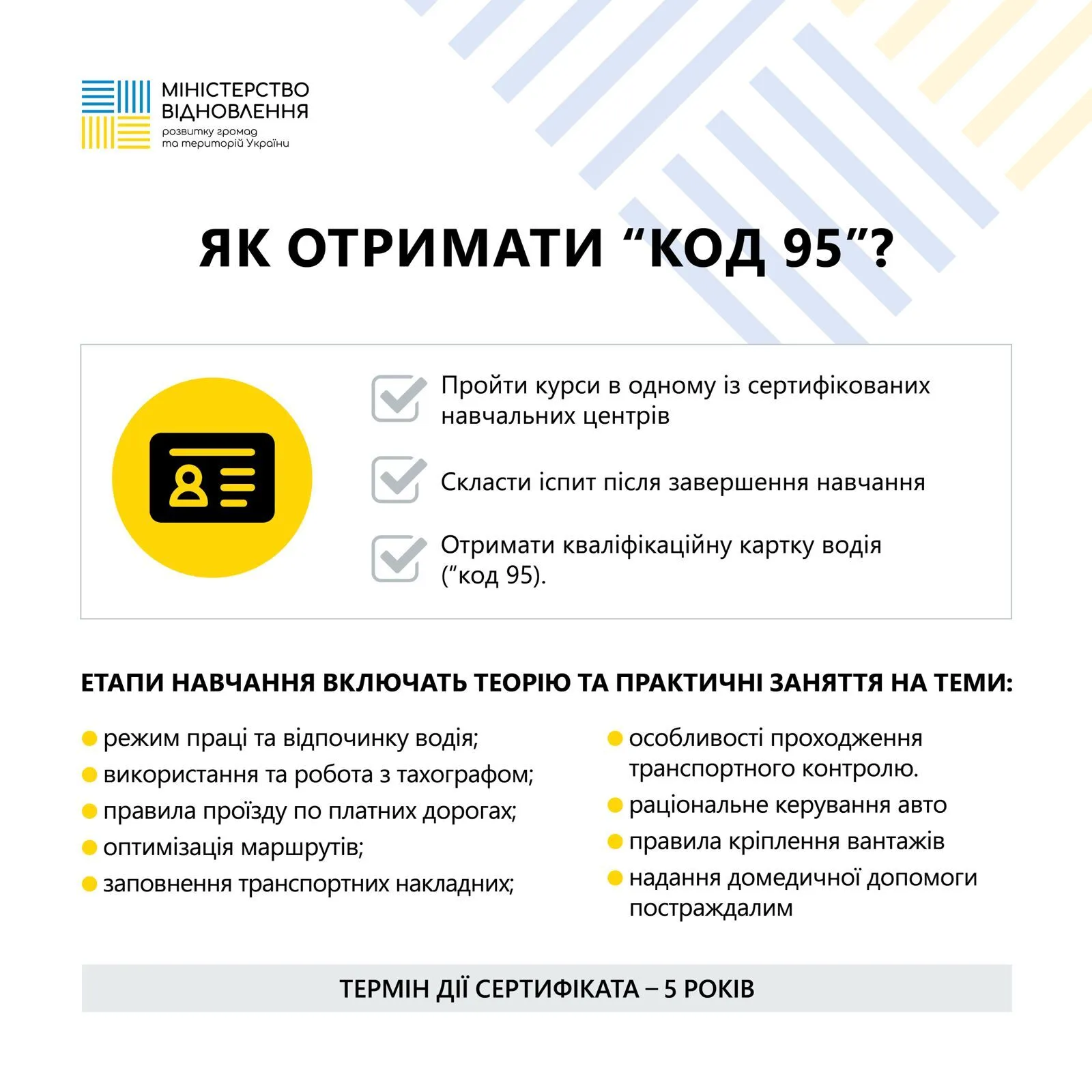 МІНІСТЕРСТВО ВІДНОВЛЕННЯ
розвитку громад та територій України

ЯК ОТРИМАТИ “КОД 95”?

Пройти курси в одному із сертифікованих навчальних центрів

Скласти іспит після завершення навчання

Отримати кваліфікаційну картку водія (“код 95).

ЕТАПИ НАВЧАННЯ ВКЛЮЧАТЬ ТЕОРІЮ ТА ПРАКТИЧНІ ЗАНЯТТЯ НА ТЕМИ:

режим праці та відпочинку водія;
використання та робота з тахографом;
правила проїзду по платних дорогах;
оптимізація маршрутів;
заповнення транспортних накладних;

особливості проходження транспортного контролю.
раціональне керування авто
правила кріплення вантажів
надання домедичної допомоги постраждалим

ТЕРМІН ДІЇ СЕРТИФІКАТА – 5 РОКІВ